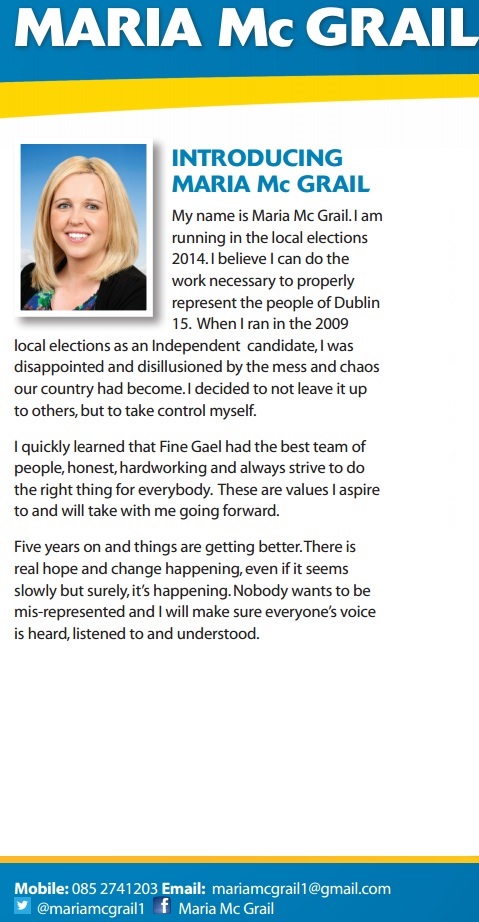 MARIA Mc GRAIL

INTRODUCING MARIA Mc GRAIL

My name is Maria Mc Grail. I am running in the local elections 2014. I believe I can do the work necessary to properly represent the people of Dublin 15. When I ran in the 2009 local elections as an Independent candidate, I was disappointed and disillusioned by the mess and chaos our country had become. I decided to not leave it up to others, but to take control myself.

I quickly learned that Fine Gael had the best team of people, honest, hardworking and always strive to do the right thing for everybody. These are values I aspire to and will take with me going forward.

Five years on and things are getting better. There is real hope and change happening, even if it seems slowly but surely, it's happening. Nobody wants to be mis-represented and I will make sure everyone's voice is heard, listened to and understood.

Mobile: 085 2741203 Email: mariamcgrail1@gmail.com
@mariamcgrail1 Maria Mc Grail